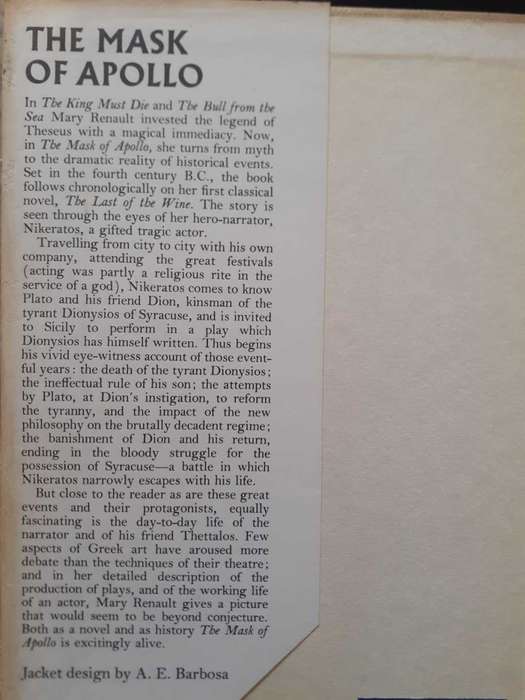 THE MASK OF APOLLO

In The King Must Die and The Bull from the Sea Mary Renault invested the legend of Theseus with a magical immediacy. Now, in The Mask of Apollo, she turns from myth to the dramatic reality of historical events. Set in the fourth century B.C., the book follows chronologically on her first classical novel, The Last of the Wine. The story is seen through the eyes of her hero-narrator, Nikeratos, a gifted tragic actor.

Travelling from city to city with his own company, attending the great festivals (acting was partly a religious rite in the service of a god), Nikeratos comes to know Plato and his friend Dion, kinsman of the tyrant Dionysios of Syracuse, and is invited to Sicily to perform in a play which Dionysios has himself written. Thus begins his vivid eye-witness account of those eventful years: the death of the tyrant Dionysios; the ineffectual rule of his son; the attempts by Plato, at Dion's instigation, to reform the tyranny, and the impact of the new philosophy on the brutally decadent regime; the banishment of Dion and his return, ending in the bloody struggle for the possession of Syracuse—a battle in which Nikeratos narrowly escapes with his life.

But close to the reader as are these great events and their protagonists, equally fascinating is the day-to-day life of the narrator and of his friend Thettalos. Few aspects of Greek art have aroused more debate than the techniques of their theatre; and in her detailed description of the production of plays, and of the working life of an actor, Mary Renault gives a picture that would seem to be beyond conjecture. Both as a novel and as history The Mask of Apollo is excitingly alive.

Jacket design by A. E. Barbosa